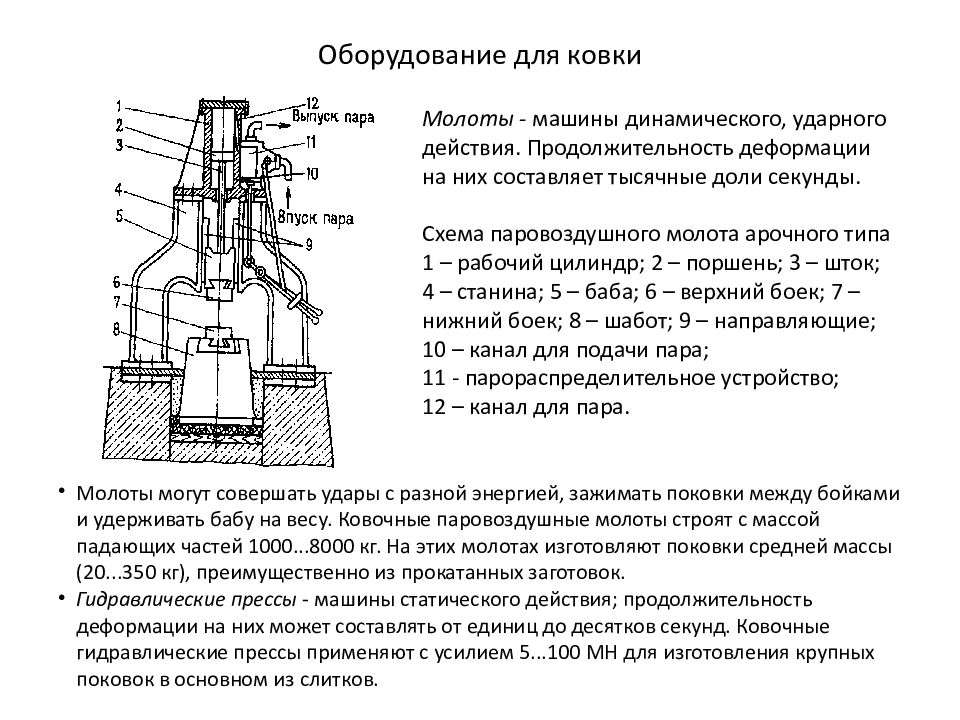 Оборудование для ковки

1
2
3
4
5
6
7
8
12
Выпуск пара
11
10
Впуск пара
9

Молоты - машины динамического, ударного действия. Продолжительность деформации на них составляет тысячные доли секунды.

Схема паровоздушного молота арочного типа
1 – рабочий цилиндр; 2 – поршень; 3 – шток;
4 – станина; 5 – баба; 6 – верхний боек; 7 – нижний боек; 8 – шабот; 9 – направляющие;
10 – канал для подачи пара;
11 - парораспределительное устройство;
12 – канал для пара.

• Молоты могут совершать удары с разной энергией, зажимать поковки между бойками и удерживать бабу на весу. Ковочные паровоздушные молоты строят с массой падающих частей 1000...8000 кг. На этих молотах изготовляют поковки средней массы (20...350 кг), преимущественно из прокатанных заготовок.
• Гидравлические прессы - машины статического действия; продолжительность деформации на них может составлять от единиц до десятков секунд. Ковочные гидравлические прессы применяют с усилием 5...100 МН для изготовления крупных поковок в основном из слитков.